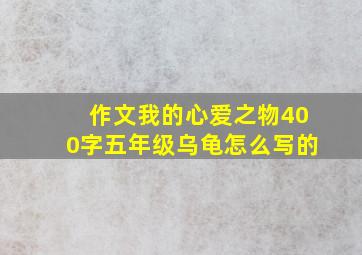 作文我的心爱之物400字五年级乌龟怎么写的